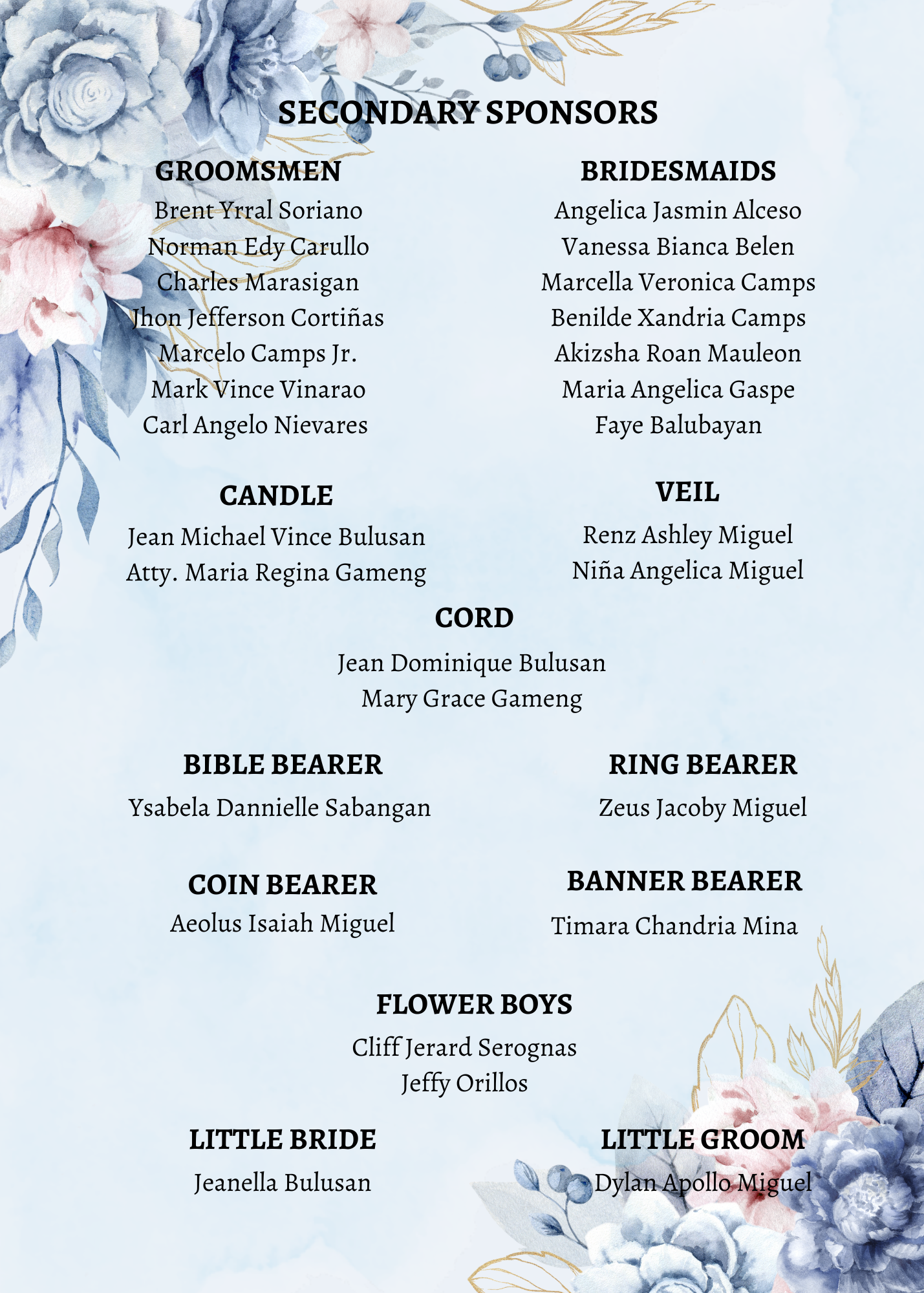 SECONDARY SPONSORS

GROOMSMEN
Brent Yrral Soriano
Norman Edy Carullo
Charles Marasigan
Jhon Jefferson Cortiñas
Marcelo Camps Jr.
Mark Vince Vinarao
Carl Angelo Nievares

BRIDESMAIDS
Angelica Jasmin Alceso
Vanessa Bianca Belen
Marcella Veronica Camps
Benilde Xandria Camps
Akizsha Roan Mauleon
Maria Angelica Gaspe
Faye Balubayan

CANDLE
Jean Michael Vince Bulusan
Atty. Maria Regina Gameng

VEIL
Renz Ashley Miguel
Niña Angelica Miguel

CORD
Jean Dominique Bulusan
Mary Grace Gameng

BIBLE BEARER
Ysabela Dannielle Sabangan

RING BEARER
Zeus Jacoby Miguel

COIN BEARER
Aeolus Isaiah Miguel

BANNER BEARER
Timara Chandria Mina

FLOWER BOYS
Cliff Jerard Serognas
Jeffy Orillos

LITTLE BRIDE
Jeanella Bulusan

LITTLE GROOM
Dylan Apollo Miguel